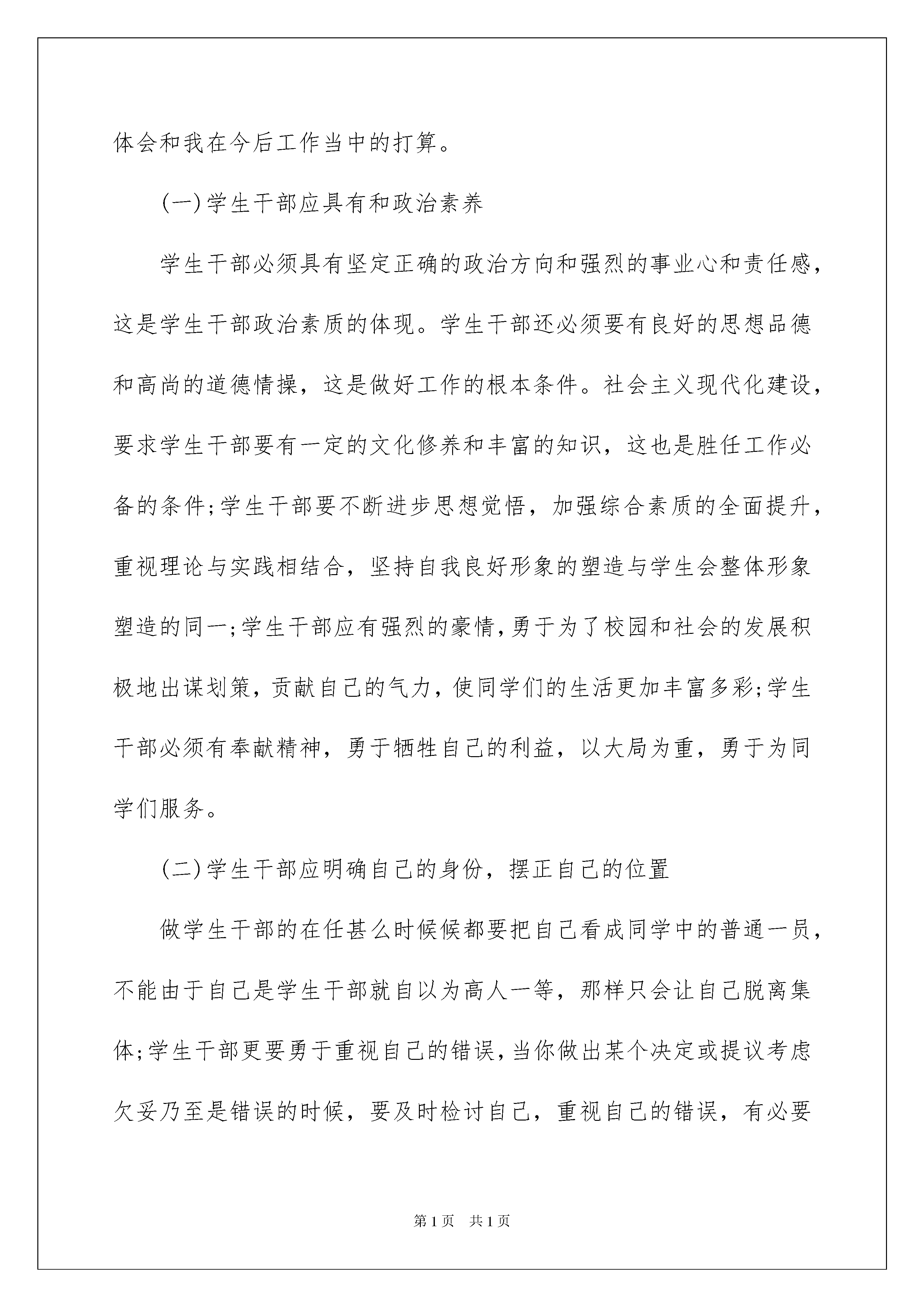 体会和我在今后工作当中的打算。

(一)学生干部应具有和政治素养

学生干部必须具有坚定正确的政治方向和强烈的事业心和责任感，这是学生干部政治素质的体现。学生干部还必须要有良好的思想品德和高尚的道德情操，这是做好工作的根本条件。社会主义现代化建设，要求学生干部要有一定的文化修养和丰富的知识，这也是胜任工作必备的条件;学生干部要不断进步思想觉悟，加强综合素质的全面提升，重视理论与实践相结合，坚持自我良好形象的塑造与学生会整体形象塑造的同一;学生干部应有强烈的豪情，勇于为了校园和社会的发展积极地出谋划策，贡献自己的气力，使同学们的生活更加丰富多彩;学生干部必须有奉献精神，勇于牺牲自己的利益，以大局为重，勇于为同学们服务。

(二)学生干部应明确自己的身份，摆正自己的位置

做学生干部的在任甚么时候候都要把自己看成同学中的普通一员，不能由于自己是学生干部就自以为高人一等，那样只会让自己脱离集体;学生干部更要勇于重视自己的错误，当你做出某个决定或提议考虑欠妥乃至是错误的时候，要及时检讨自己，重视自己的错误，有必要

第1页 共1页